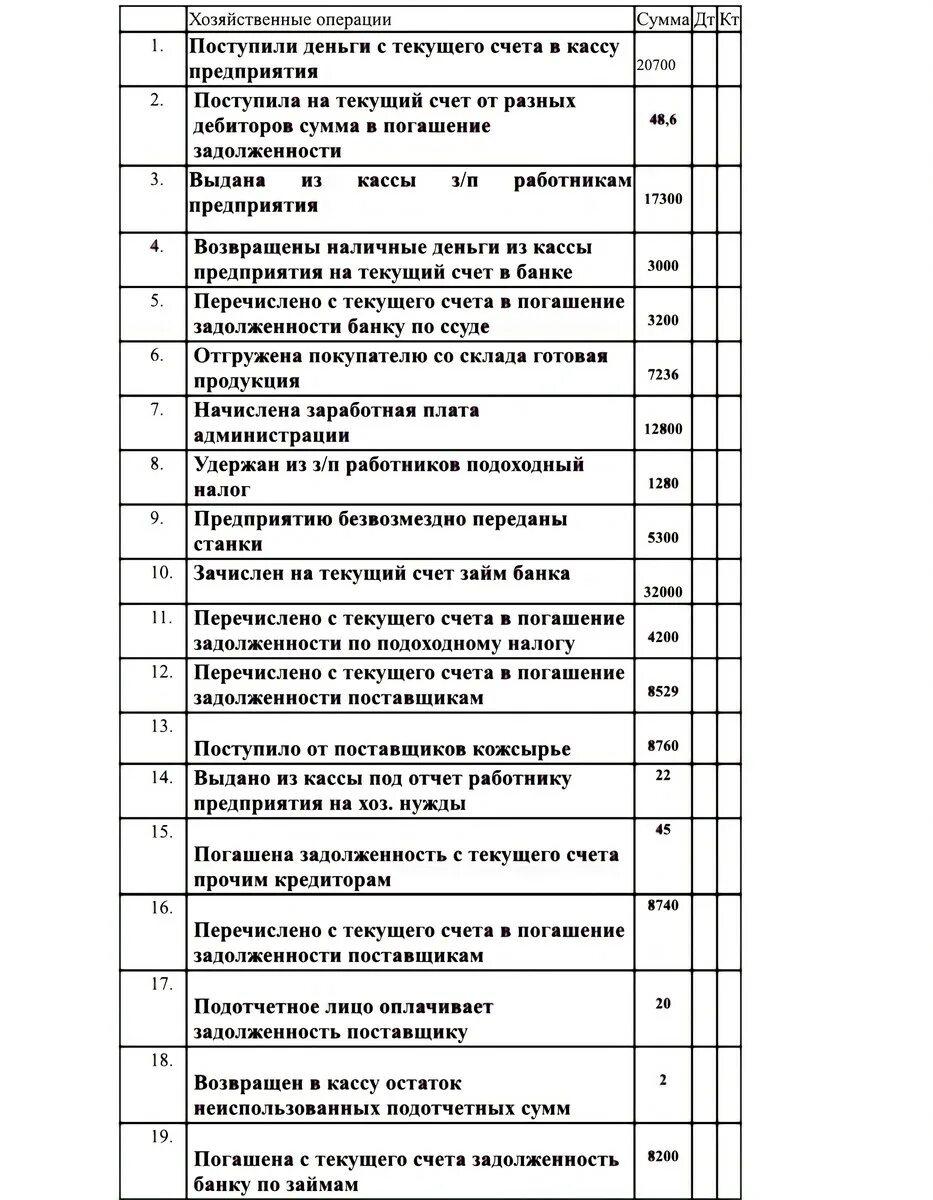 | | Хозяйственные операции | Сумма | Дт | Кт |
|---|---|---|---|---|
| 1. | Поступили деньги с текущего счета в кассу предприятия | 20700 | | |
| 2. | Поступила на текущий счет от разных дебиторов сумма в погашение задолженности | 48,6 | | |
| 3. | Выдана из кассы з/п работникам предприятия | 17300 | | |
| 4. | Возвращены наличные деньги из кассы предприятия на текущий счет в банке | 3000 | | |
| 5. | Перечислено с текущего счета в погашение задолженности банку по ссуде | 3200 | | |
| 6. | Отгружена покупателю со склада готовая продукция | 7236 | | |
| 7. | Начислена заработная плата администрации | 12800 | | |
| 8. | Удержан из з/п работников подоходный налог | 1280 | | |
| 9. | Предприятию безвозмездно переданы станки | 5300 | | |
| 10. | Зачислен на текущий счет займ банка | 32000 | | |
| 11. | Перечислено с текущего счета в погашение задолженности по подоходному налогу | 4200 | | |
| 12. | Перечислено с текущего счета в погашение задолженности поставщикам | 8529 | | |
| 13. | Поступило от поставщиков кожсырье | 8760 | | |
| 14. | Выдано из кассы под отчет работнику предприятия на хоз. нужды | 22 | | |
| 15. | Погашена задолженность с текущего счета прочим кредиторам | 45 | | |
| 16. | Перечислено с текущего счета в погашение задолженности поставщикам | 8740 | | |
| 17. | Подотчетное лицо оплачивает задолженность поставщику | 20 | | |
| 18. | Возвращен в кассу остаток неиспользованных подотчетных сумм | 2 | | |
| 19. | Погашена с текущего счета задолженность банку по займам | 8200 | | |